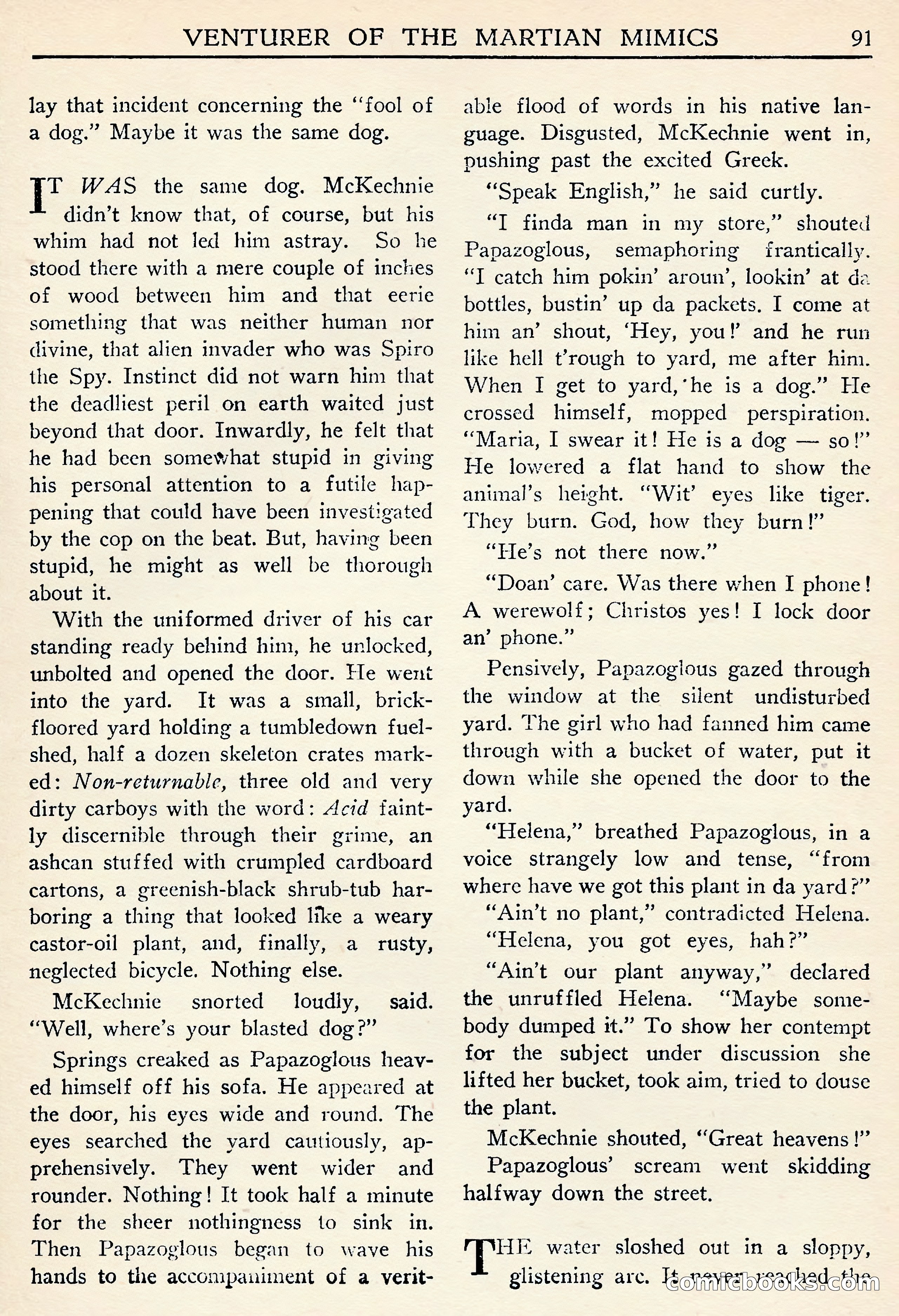 VENTURER OF THE MARTIAN MIMICS 91

lay that incident concerning the "fool of a dog." Maybe it was the same dog.

IT WAS the same dog. McKechnie didn't know that, of course, but his whim had not led him astray. So he stood there with a mere couple of inches of wood between him and that eerie something that was neither human nor divine, that alien invader who was Spiro the Spy. Instinct did not warn him that the deadliest peril on earth waited just beyond that door. Inwardly, he felt that he had been somewhat stupid in giving his personal attention to a futile happening that could have been investigated by the cop on the beat. But, having been stupid, he might as well be thorough about it.

With the uniformed driver of his car standing ready behind him, he unlocked, unbolted and opened the door. He went into the yard. It was a small, brick-floored yard holding a tumbledown fuel-shed, half a dozen skeleton crates marked: Non-returnable, three old and very dirty carboys with the word: Acid faintly discernible through their grime, an ashcan stuffed with crumpled cardboard cartons, a greenish-black shrub-tub harboring a thing that looked like a weary castor-oil plant, and, finally, a rusty, neglected bicycle. Nothing else.

McKechnie snorted loudly, said. "Well, where's your blasted dog?"

Springs creaked as Papazoglous heaved himself off his sofa. He appeared at the door, his eyes wide and round. The eyes searched the yard cautiously, apprehensively. They went wider and rounder. Nothing! It took half a minute for the sheer nothingness to sink in. Then Papazoglous began to wave his hands to the accompaniment of a veritable flood of words in his native language. Disgusted, McKechnie went in, pushing past the excited Greek.

"Speak English," he said curtly.

"I finda man in my store," shouted Papazoglous, semaphoring frantically. "I catch him pokin' aroun', lookin' at da bottles, bustin' up da packets. I come at him an' shout, 'Hey, you!' and he run like hell t'rough to yard, me after him. When I get to yard, he is a dog." He crossed himself, mopped perspiration. "Maria, I swear it! He is a dog — so!" He lowered a flat hand to show the animal's height. "Wit' eyes like tiger. They burn. God, how they burn!"

"He's not there now."

"Doan' care. Was there when I phone! A werewolf; Christos yes! I lock door an' phone."

Pensively, Papazoglous gazed through the window at the silent undisturbed yard. The girl who had fanned him came through with a bucket of water, put it down while she opened the door to the yard.

"Helena," breathed Papazoglous, in a voice strangely low and tense, "from where have we got this plant in da yard?"

"Ain't no plant," contradicted Helena.

"Helena, you got eyes, hah?"

"Ain't our plant anyway," declared the unruffled Helena. "Maybe somebody dumped it." To show her contempt for the subject under discussion she lifted her bucket, took aim, tried to douse the plant.

McKechnie shouted, "Great heavens!"

Papazoglous' scream went skidding halfway down the street.

THE water sloshed out in a sloppy, glistening arc. It never reached the

comicbooks.com